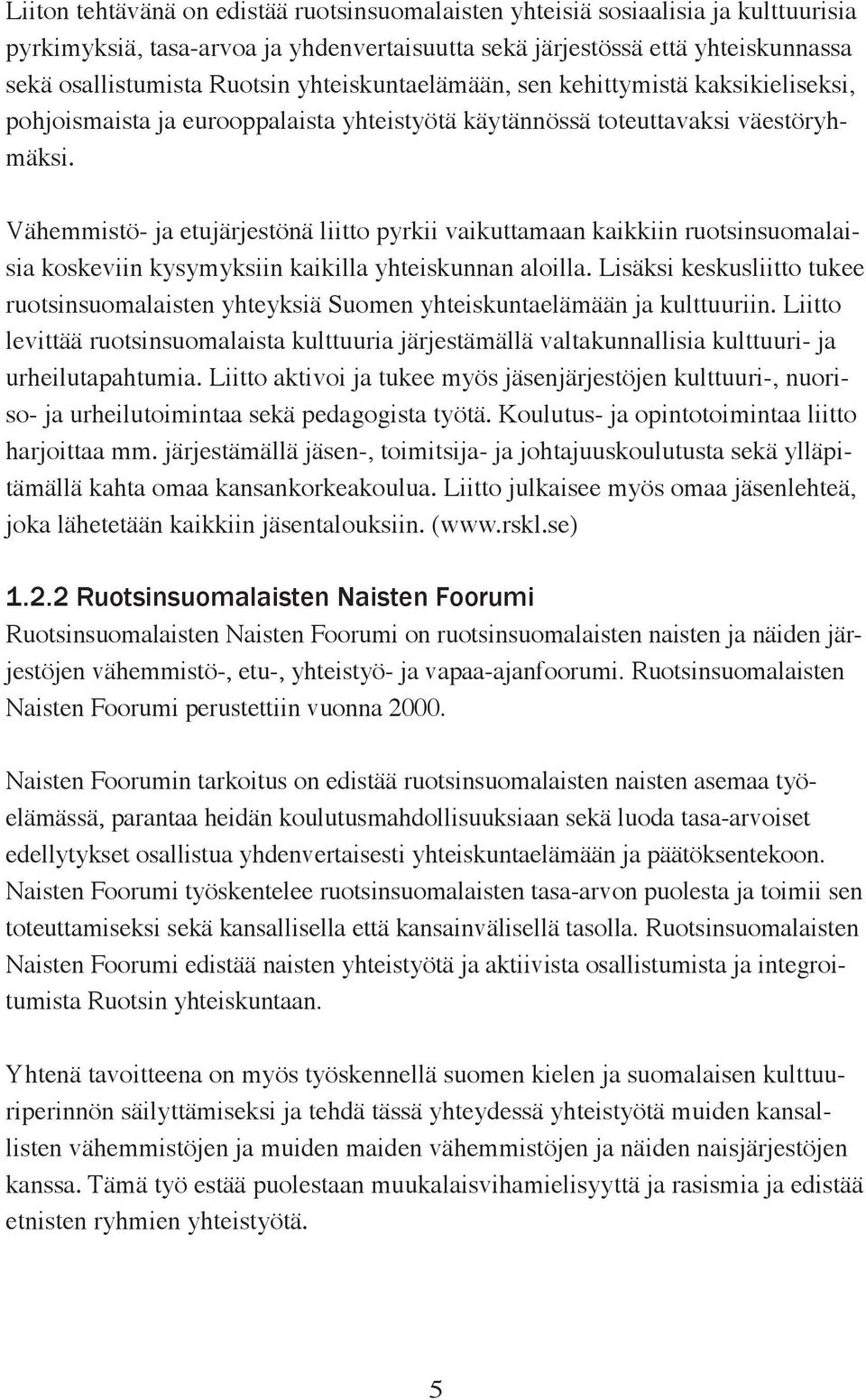 Liiton tehtävänä on edistää ruotsinsuomalaisten yhteisiä sosiaalisia ja kulttuurisia pyrkimyksiä, tasa-arvoa ja yhdenvertaisuutta sekä järjestössä että yhteiskunnassa sekä osallistumista Ruotsin yhteiskuntaelämään, sen kehittymistä kaksikieliseksi, pohjoismaista ja eurooppalaista yhteistyötä käytännössä toteuttavaksi väestöryhmäksi.

Vähemmistö- ja etujärjestönä liitto pyrkii vaikuttamaan kaikkiin ruotsinsuomalaisia koskeviin kysymyksiin kaikilla yhteiskunnan aloilla. Lisäksi keskusliitto tukee ruotsinsuomalaisten yhteyksiä Suomen yhteiskuntaelämään ja kulttuuriin. Liitto levittää ruotsinsuomalaista kulttuuria järjestämällä valtakunnallisia kulttuuri- ja urheilutapahtumia. Liitto aktivoi ja tukee myös jäsenjärjestöjen kulttuuri-, nuoriso- ja urheilutoimintaa sekä pedagogista työtä. Koulutus- ja opintotoimintaa liitto harjoittaa mm. järjestämällä jäsen-, toimitsija- ja johtajuuskoulutusta sekä ylläpitämällä kahta omaa kansankorkeakoulua. Liitto julkaisee myös omaa jäsenlehteä, joka lähetetään kaikkiin jäsentalouksiin. (www.rskl.se)

1.2.2 Ruotsinsuomalaisten Naisten Foorumi
Ruotsinsuomalaisten Naisten Foorumi on ruotsinsuomalaisten naisten ja näiden järjestöjen vähemmistö-, etu-, yhteistyö- ja vapaa-ajanfoorumi. Ruotsinsuomalaisten Naisten Foorumi perustettiin vuonna 2000.

Naisten Foorumin tarkoitus on edistää ruotsinsuomalaisten naisten asemaa työelämässä, parantaa heidän koulutusmahdollisuuksiaan sekä luoda tasa-arvoiset edellytykset osallistua yhdenvertaisesti yhteiskuntaelämään ja päätöksentekoon. Naisten Foorumi työskentelee ruotsinsuomalaisten tasa-arvon puolesta ja toimii sen toteuttamiseksi sekä kansallisella että kansainvälisellä tasolla. Ruotsinsuomalaisten Naisten Foorumi edistää naisten yhteistyötä ja aktiivista osallistumista ja integroitumista Ruotsin yhteiskuntaan.

Yhtenä tavoitteena on myös työskennellä suomen kielen ja suomalaisen kulttuuriperinnön säilyttämiseksi ja tehdä tässä yhteydessä yhteistyötä muiden kansallisten vähemmistöjen ja muiden maiden vähemmistöjen ja näiden naisjärjestöjen kanssa. Tämä työ estää puolestaan muukalaisvihamielisyyttä ja rasismia ja edistää etnisten ryhmien yhteistyötä.

5